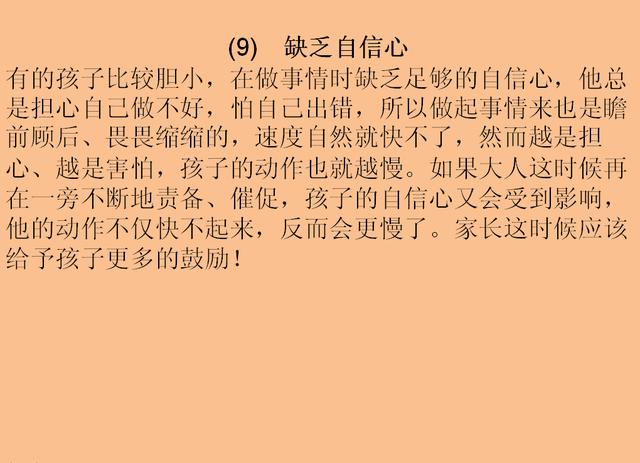 (9)　缺乏自信心

有的孩子比较胆小，在做事情时缺乏足够的自信心，他总是担心自己做不好，怕自己出错，所以做起事情来也是瞻前顾后、畏畏缩缩的，速度自然就快不了，然而越是担心、越是害怕，孩子的动作也就越慢。如果大人这时候再在一旁不断地责备、催促，孩子的自信心又会受到影响，他的动作不仅快不起来，反而会更慢了。家长这时候应该给予孩子更多的鼓励！